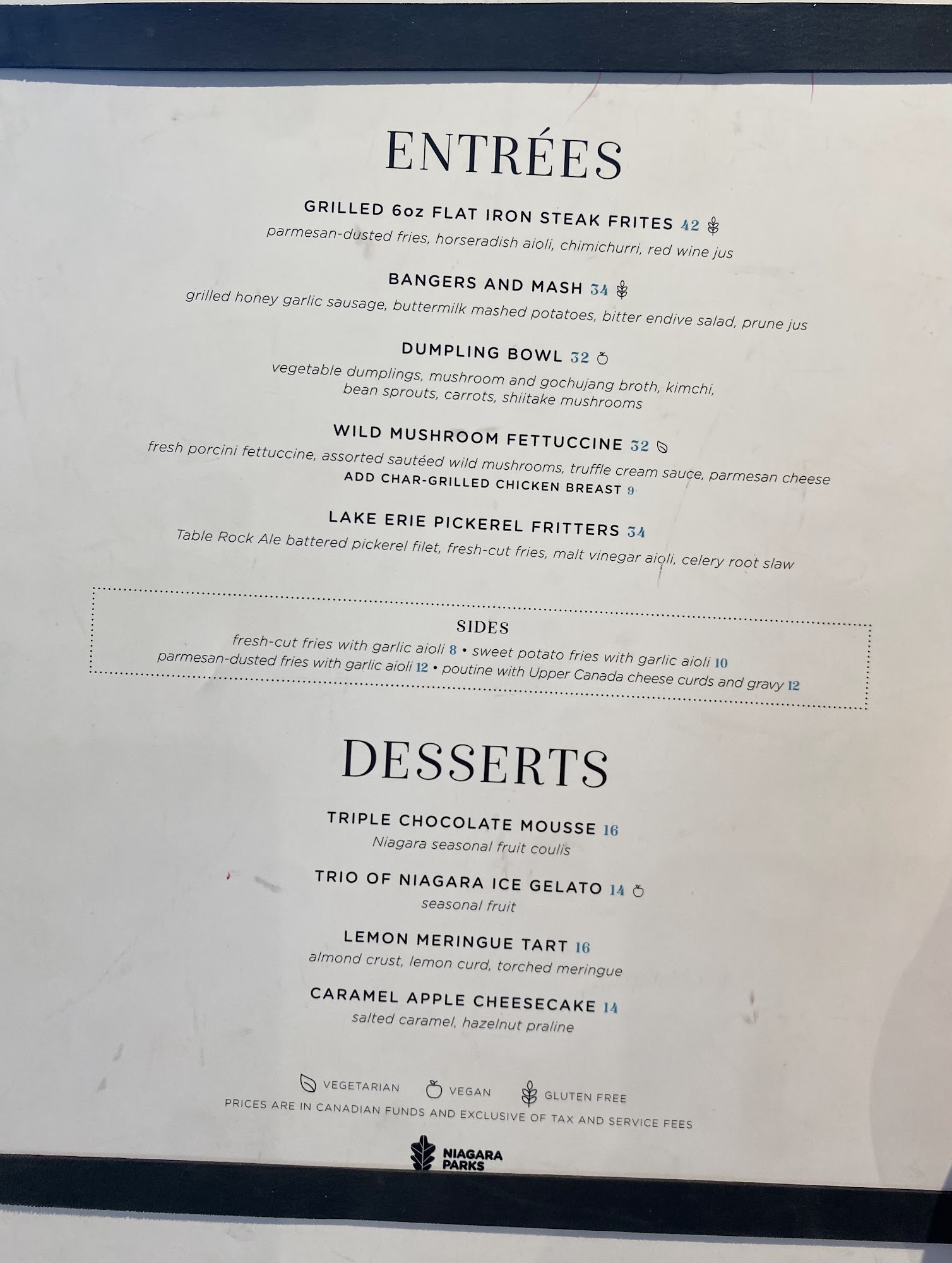 ENTRÉES

GRILLED 6oz FLAT IRON STEAK FRITES 42
parmesan-dusted fries, horseradish aioli, chimichurri, red wine jus

BANGERS AND MASH 34
grilled honey garlic sausage, buttermilk mashed potatoes, bitter endive salad, prune jus

DUMPLING BOWL 32
vegetable dumplings, mushroom and gochujang broth, kimchi, bean sprouts, carrots, shiitake mushrooms

WILD MUSHROOM FETTUCCINE 32
fresh porcini fettuccine, assorted sautéed wild mushrooms, truffle cream sauce, parmesan cheese
ADD CHAR-GRILLED CHICKEN BREAST 9

LAKE ERIE PICKEREL FRITTERS 34
Table Rock Ale battered pickerel filet, fresh-cut fries, malt vinegar aioli, celery root slaw

SIDES
fresh-cut fries with garlic aioli 8 • sweet potato fries with garlic aioli 10
parmesan-dusted fries with garlic aioli 12 • poutine with Upper Canada cheese curds and gravy 12

DESSERTS

TRIPLE CHOCOLATE MOUSSE 16
Niagara seasonal fruit coulis

TRIO OF NIAGARA ICE GELATO 14
seasonal fruit

LEMON MERINGUE TART 16
almond crust, lemon curd, torched meringue

CARAMEL APPLE CHEESECAKE 14
salted caramel, hazelnut praline

VEGETARIAN VEGAN GLUTEN FREE
PRICES ARE IN CANADIAN FUNDS AND EXCLUSIVE OF TAX AND SERVICE FEES

NIAGARA PARKS